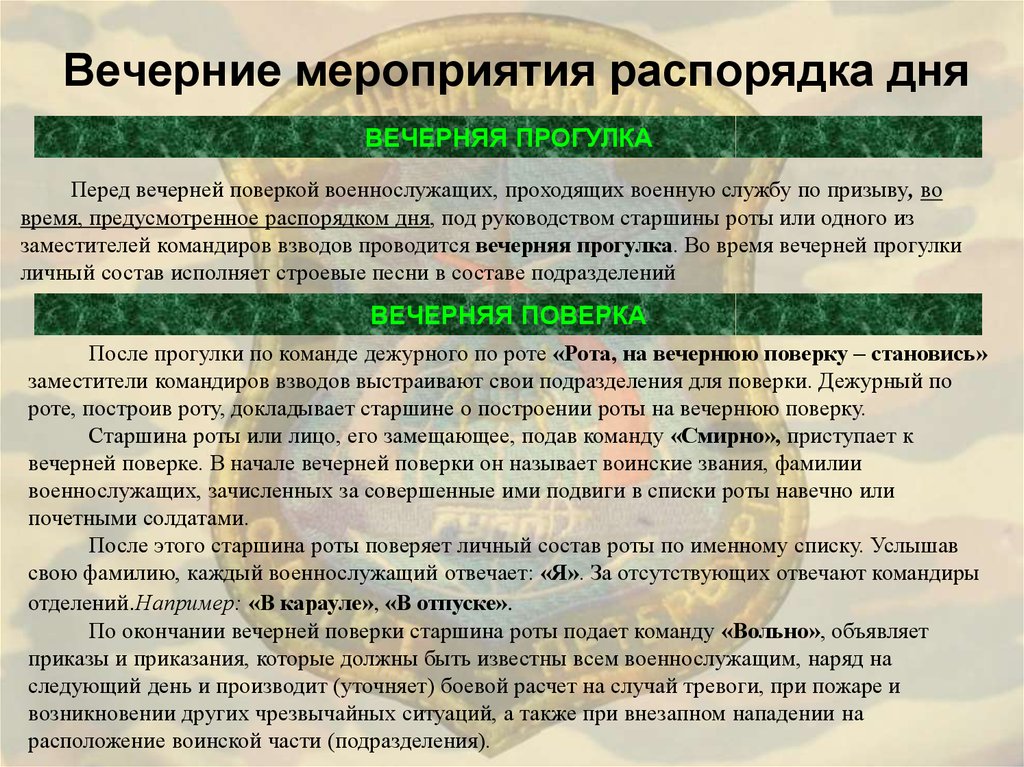 Вечерние мероприятия распорядка дня

ВЕЧЕРНЯЯ ПРОГУЛКА

Перед вечерней поверкой военнослужащих, проходящих военную службу по призыву, во время, предусмотренное распорядком дня, под руководством старшины роты или одного из заместителей командиров взводов проводится вечерняя прогулка. Во время вечерней прогулки личный состав исполняет строевые песни в составе подразделений

ВЕЧЕРНЯЯ ПОВЕРКА

После прогулки по команде дежурного по роте «Рота, на вечернюю поверку – становись» заместители командиров взводов выстраивают свои подразделения для поверки. Дежурный по роте, построив роту, докладывает старшине о построении роты на вечернюю поверку.

Старшина роты или лицо, его замещающее, подав команду «Смирно», приступает к вечерней поверке. В начале вечерней поверки он называет воинские звания, фамилии военнослужащих, зачисленных за совершенные ими подвиги в списки роты навечно или почетными солдатами.

После этого старшина роты поверяет личный состав роты по именному списку. Услышав свою фамилию, каждый военнослужащий отвечает: «Я». За отсутствующих отвечают командиры отделений.Например: «В карауле», «В отпуске».

По окончании вечерней поверки старшина роты подает команду «Вольно», объявляет приказы и приказания, которые должны быть известны всем военнослужащим, наряд на следующий день и производит (уточняет) боевой расчет на случай тревоги, при пожаре и возникновении других чрезвычайных ситуаций, а также при внезапном нападении на расположение воинской части (подразделения).